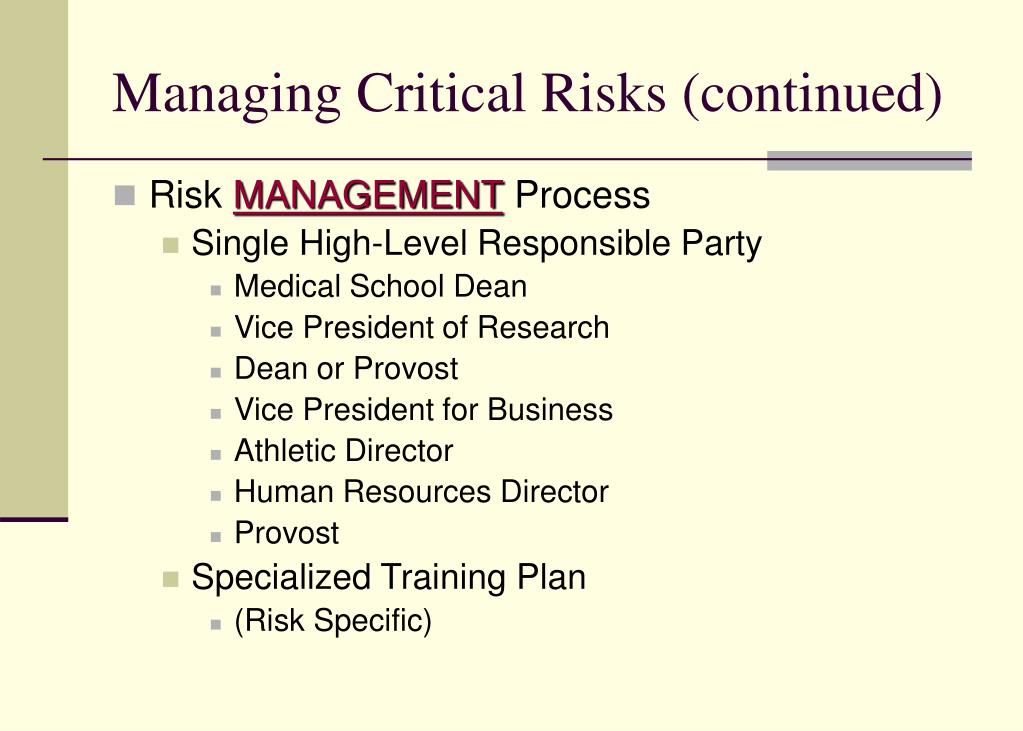 Managing Critical Risks (continued)

Risk MANAGEMENT Process

Single High-Level Responsible Party

Medical School Dean

Vice President of Research

Dean or Provost

Vice President for Business

Athletic Director

Human Resources Director

Provost

Specialized Training Plan

(Risk Specific)